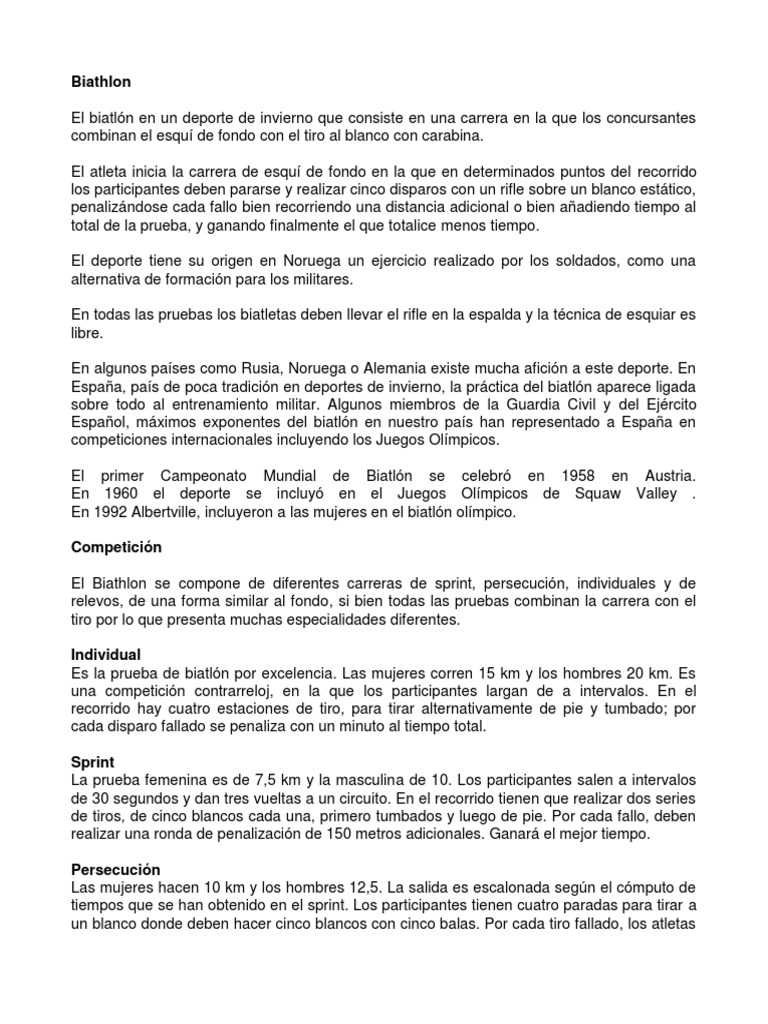 Biathlon

El biatlón en un deporte de invierno que consiste en una carrera en la que los concursantes combinan el esquí de fondo con el tiro al blanco con carabina.

El atleta inicia la carrera de esquí de fondo en la que en determinados puntos del recorrido los participantes deben pararse y realizar cinco disparos con un rifle sobre un blanco estático, penalizándose cada fallo bien recorriendo una distancia adicional o bien añadiendo tiempo al total de la prueba, y ganando finalmente el que totalice menos tiempo.

El deporte tiene su origen en Noruega un ejercicio realizado por los soldados, como una alternativa de formación para los militares.

En todas las pruebas los biatletas deben llevar el rifle en la espalda y la técnica de esquiar es libre.

En algunos países como Rusia, Noruega o Alemania existe mucha afición a este deporte. En España, país de poca tradición en deportes de invierno, la práctica del biatlón aparece ligada sobre todo al entrenamiento militar. Algunos miembros de la Guardia Civil y del Ejército Español, máximos exponentes del biatlón en nuestro país han representado a España en competiciones internacionales incluyendo los Juegos Olímpicos.

El primer Campeonato Mundial de Biatlón se celebró en 1958 en Austria. En 1960 el deporte se incluyó en el Juegos Olímpicos de Squaw Valley . En 1992 Albertville, incluyeron a las mujeres en el biatlón olímpico.

Competición

El Biathlon se compone de diferentes carreras de sprint, persecución, individuales y de relevos, de una forma similar al fondo, si bien todas las pruebas combinan la carrera con el tiro por lo que presenta muchas especialidades diferentes.

Individual
Es la prueba de biatlón por excelencia. Las mujeres corren 15 km y los hombres 20 km. Es una competición contrarreloj, en la que los participantes largan de a intervalos. En el recorrido hay cuatro estaciones de tiro, para tirar alternativamente de pie y tumbado; por cada disparo fallado se penaliza con un minuto al tiempo total.

Sprint
La prueba femenina es de 7,5 km y la masculina de 10. Los participantes salen a intervalos de 30 segundos y dan tres vueltas a un circuito. En el recorrido tienen que realizar dos series de tiros, de cinco blancos cada una, primero tumbados y luego de pie. Por cada fallo, deben realizar una ronda de penalización de 150 metros adicionales. Ganará el mejor tiempo.

Persecución
Las mujeres hacen 10 km y los hombres 12,5. La salida es escalonada según el cómputo de tiempos que se han obtenido en el sprint. Los participantes tienen cuatro paradas para tirar a un blanco donde deben hacer cinco blancos con cinco balas. Por cada tiro fallado, los atletas